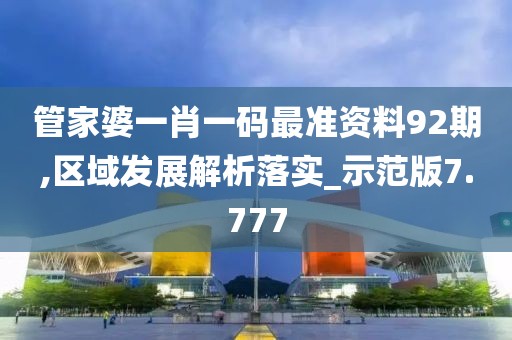 管家婆一肖一码最准资料92期,区域发展解析落实_示范版7.777